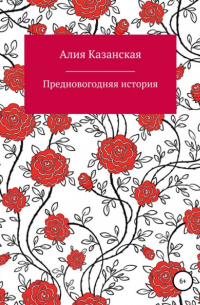 Алия Казанская

Предновогодняя история

6+